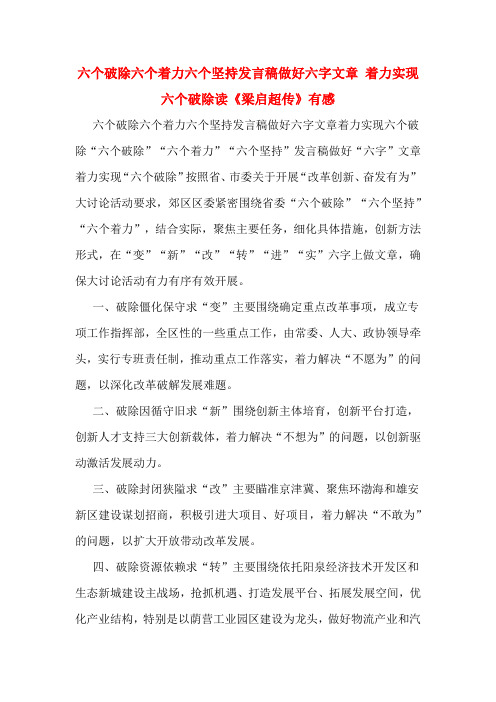 六个破除六个着力六个坚持发言稿做好六字文章 着力实现六个破除读《梁启超传》有感

六个破除六个着力六个坚持发言稿做好六字文章着力实现六个破除“六个破除”“六个着力”“六个坚持”发言稿做好“六字”文章着力实现“六个破除”按照省、市委关于开展“改革创新、奋发有为”大讨论活动要求，郊区区委紧密围绕省委“六个破除”“六个坚持”“六个着力”，结合实际，聚焦主要任务，细化具体措施，创新方法形式，在“变”“新”“改”“转”“进”“实”六字上做文章，确保大讨论活动有力有序有效开展。

一、破除僵化保守求“变”主要围绕确定重点改革事项，成立专项工作指挥部，全区性的一些重点工作，由常委、人大、政协领导牵头，实行专班责任制，推动重点工作落实，着力解决“不愿为”的问题，以深化改革破解发展难题。

二、破除因循守旧求“新”围绕创新主体培育，创新平台打造，创新人才支持三大创新载体，着力解决“不想为”的问题，以创新驱动激活发展动力。

三、破除封闭狭隘求“改”主要瞄准京津冀、聚焦环渤海和雄安新区建设谋划招商，积极引进大项目、好项目，着力解决“不敢为”的问题，以扩大开放带动改革发展。

四、破除资源依赖求“转”主要围绕依托阳泉经济技术开发区和生态新城建设主战场，抢抓机遇、打造发展平台、拓展发展空间，优化产业结构，特别是以荫营工业园区建设为龙头，做好物流产业和汽